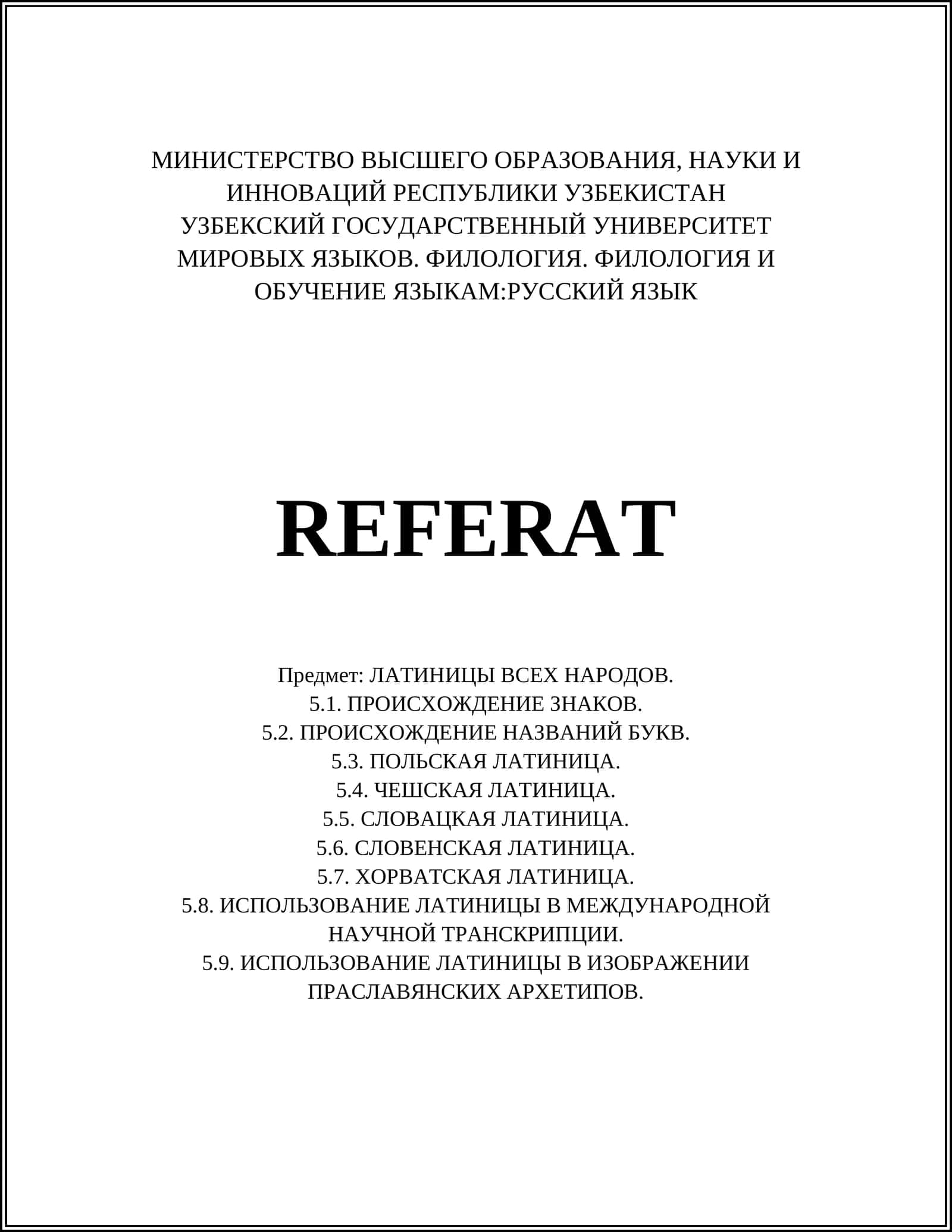 МИНИСТЕРСТВО ВЫСШЕГО ОБРАЗОВАНИЯ, НАУКИ И ИННОВАЦИЙ РЕСПУБЛИКИ УЗБЕКИСТАН
УЗБЕКСКИЙ ГОСУДАРСТВЕННЫЙ УНИВЕРСИТЕТ МИРОВЫХ ЯЗЫКОВ. ФИЛОЛОГИЯ. ФИЛОЛОГИЯ И ОБУЧЕНИЕ ЯЗЫКАМ:РУССКИЙ ЯЗЫК

REFERAT

Предмет: ЛАТИНИЦЫ ВСЕХ НАРОДОВ.
5.1. ПРОИСХОЖДЕНИЕ ЗНАКОВ.
5.2. ПРОИСХОЖДЕНИЕ НАЗВАНИЙ БУКВ.
5.3. ПОЛЬСКАЯ ЛАТИНИЦА.
5.4. ЧЕШСКАЯ ЛАТИНИЦА.
5.5. СЛОВАЦКАЯ ЛАТИНИЦА.
5.6. СЛОВЕНСКАЯ ЛАТИНИЦА.
5.7. ХОРВАТСКАЯ ЛАТИНИЦА.
5.8. ИСПОЛЬЗОВАНИЕ ЛАТИНИЦЫ В МЕЖДУНАРОДНОЙ НАУЧНОЙ ТРАНСКРИПЦИИ.
5.9. ИСПОЛЬЗОВАНИЕ ЛАТИНИЦЫ В ИЗОБРАЖЕНИИ ПРАСЛАВЯНСКИХ АРХЕТИПОВ.